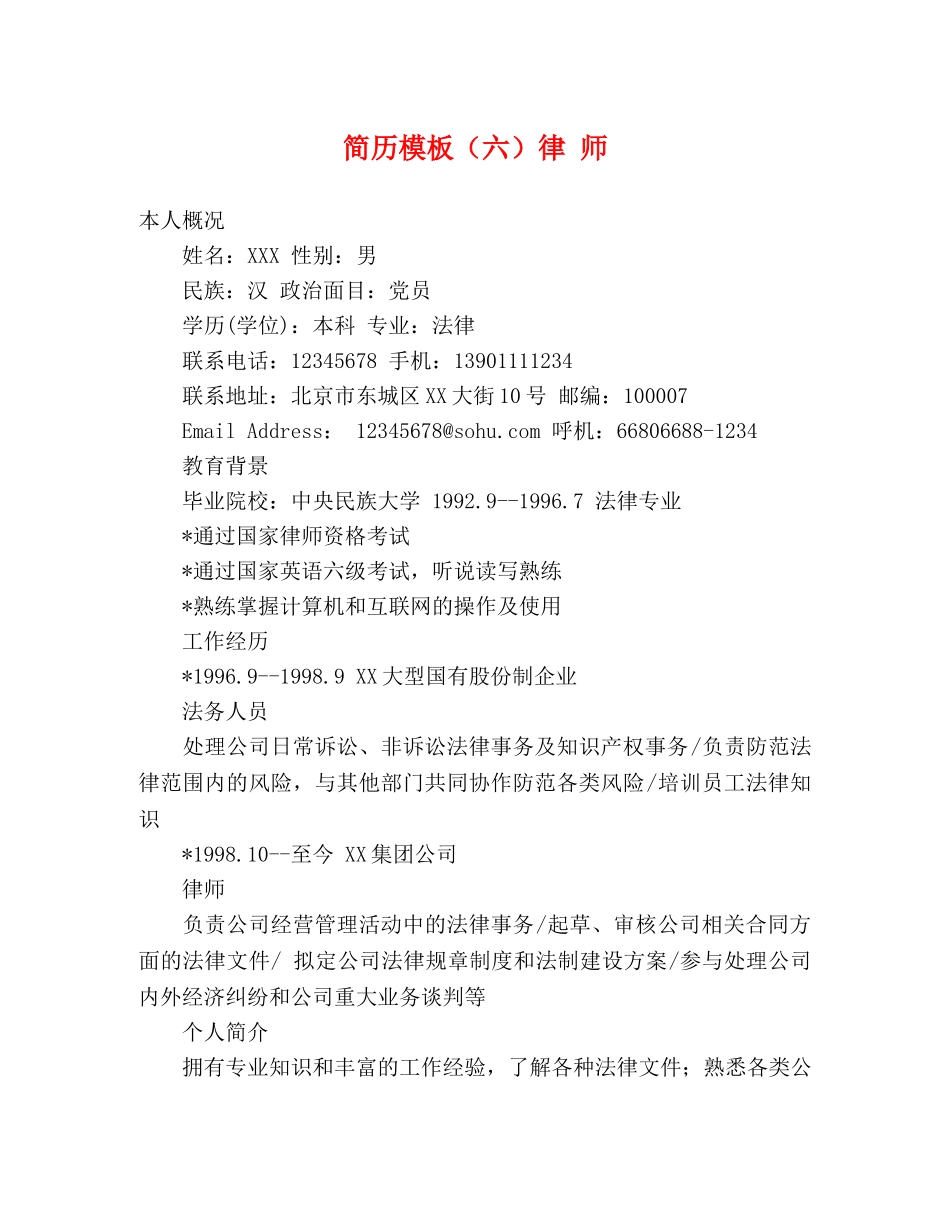 简历模板（六）律 师

本人概况

姓名：XXX 性别：男

民族：汉 政治面目：党员

学历(学位)：本科 专业：法律

联系电话：12345678 手机：13901111234

联系地址：北京市东城区XX大街10号 邮编：100007

Email Address： 12345678@sohu.com 呼机：66806688-1234

教育背景

毕业院校：中央民族大学 1992.9--1996.7 法律专业

*通过国家律师资格考试

*通过国家英语六级考试，听说读写熟练

*熟练掌握计算机和互联网的操作及使用

工作经历

*1996.9--1998.9 XX大型国有股份制企业

法务人员

处理公司日常诉讼、非诉讼法律事务及知识产权事务/负责防范法律范围内的风险，与其他部门共同协作防范各类风险/培训员工法律知识

*1998.10--至今 XX集团公司

律师

负责公司经营管理活动中的法律事务/起草、审核公司相关合同方面的法律文件/ 拟定公司法律规章制度和法制建设方案/参与处理公司内外经济纠纷和公司重大业务谈判等

个人简介

拥有专业知识和丰富的工作经验，了解各种法律文件；熟悉各类公